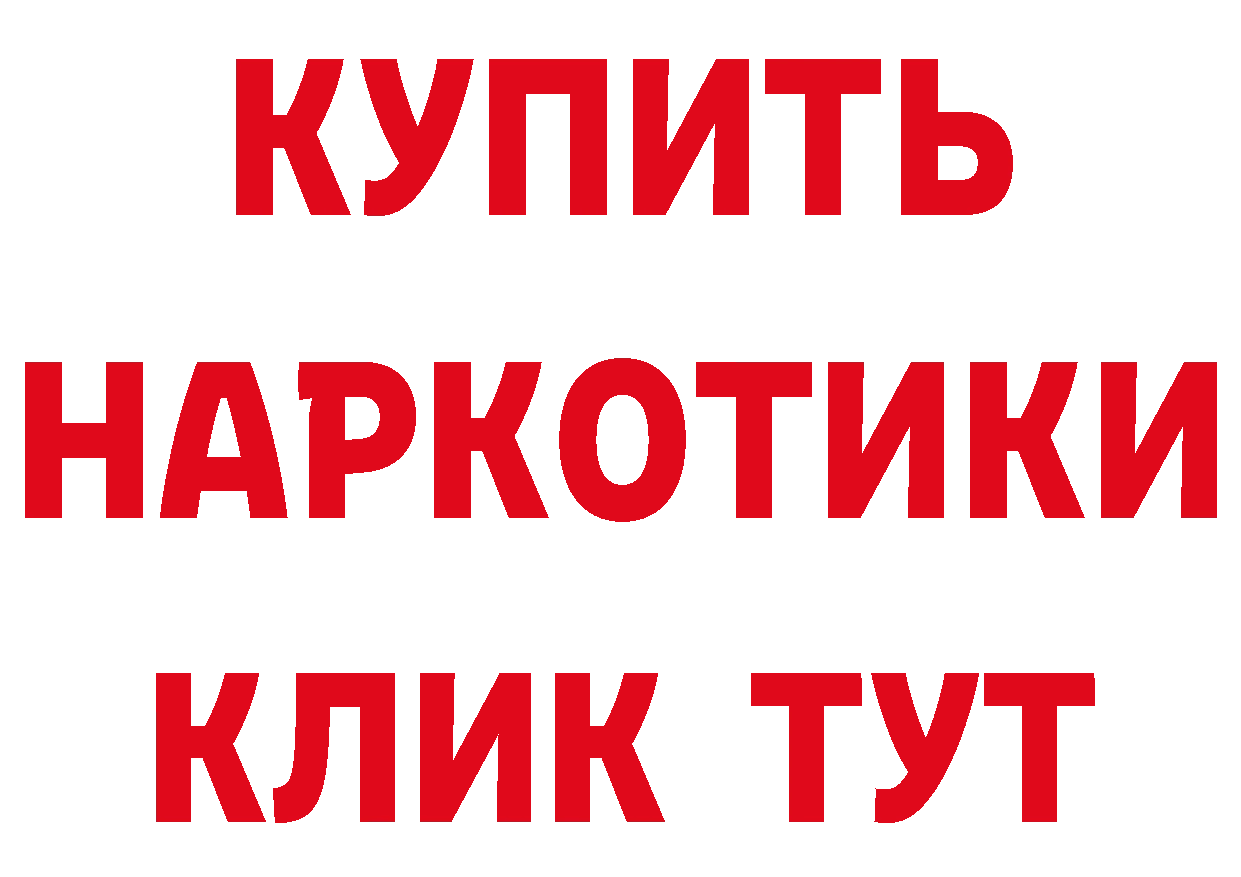 КУПИТЬ
НАРКОТИКИ
КЛИК ТУТ